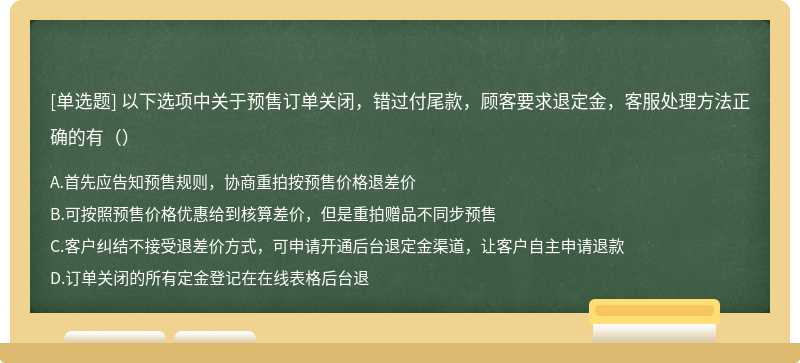 [单选题] 以下选项中关于预售订单关闭，错过付尾款，顾客要求退定金，客服处理方法正确的有（）

A.首先应告知预售规则，协商重拍按预售价格退差价
B.可按照预售价格优惠给到核算差价，但是重拍赠品不同步预售
C.客户纠结不接受退差价方式，可申请开通后台退定金渠道，让客户自主申请退款
D.订单关闭的所有定金登记在在线表格后台退